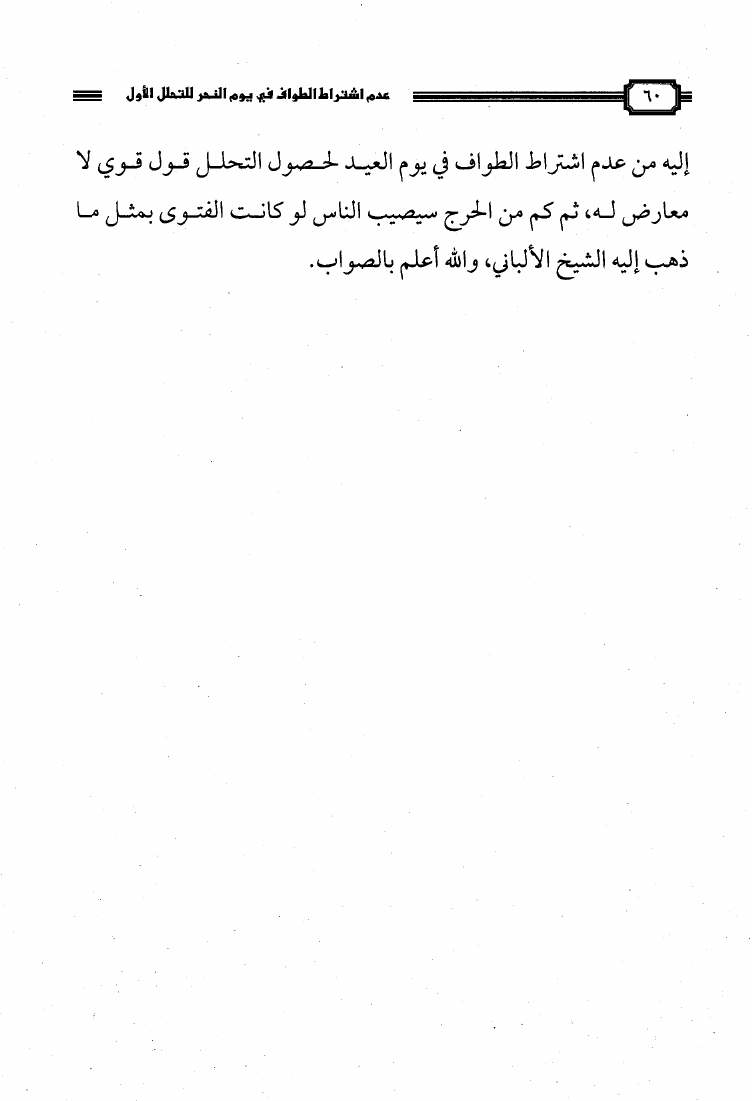 ٦٠

عدم اشتراط الطواف في يوم النحر للتحلل الأول

إليه من عدم اشتراط الطواف في يوم العيد لحصول التحلل قول قوي لا معارض له، ثم كم من الحرج سيصيب الناس لو كانت الفتوى بمثل ما ذهب إليه الشيخ الألباني، والله أعلم بالصواب.